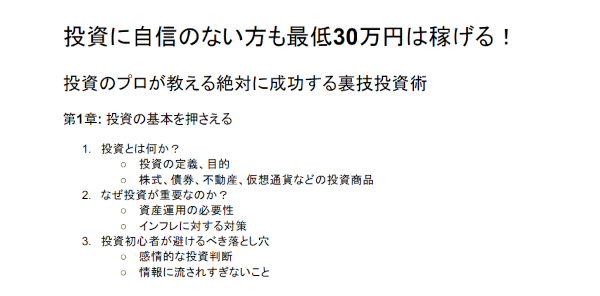 投資に自信のない方も最低30万円は稼げる！

投資のプロが教える絶対に成功する裏技投資術

第1章: 投資の基本を押さえる

1. 投資とは何か？
   ○ 投資の定義、目的
   ○ 株式、債券、不動産、仮想通貨などの投資商品
2. なぜ投資が重要なのか？
   ○ 資産運用の必要性
   ○ インフレに対する対策
3. 投資初心者が避けるべき落とし穴
   ○ 感情的な投資判断
   ○ 情報に流されすぎないこと